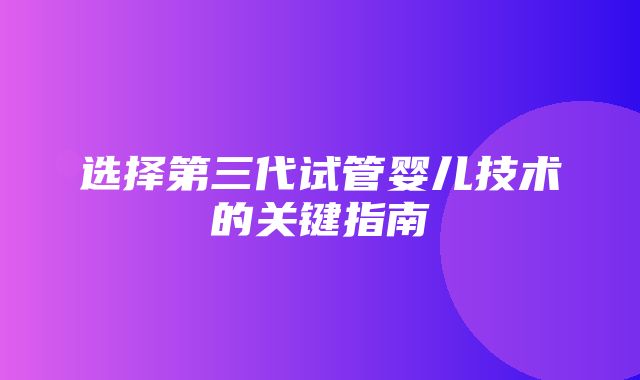 选择第三代试管婴儿技术的关键指南